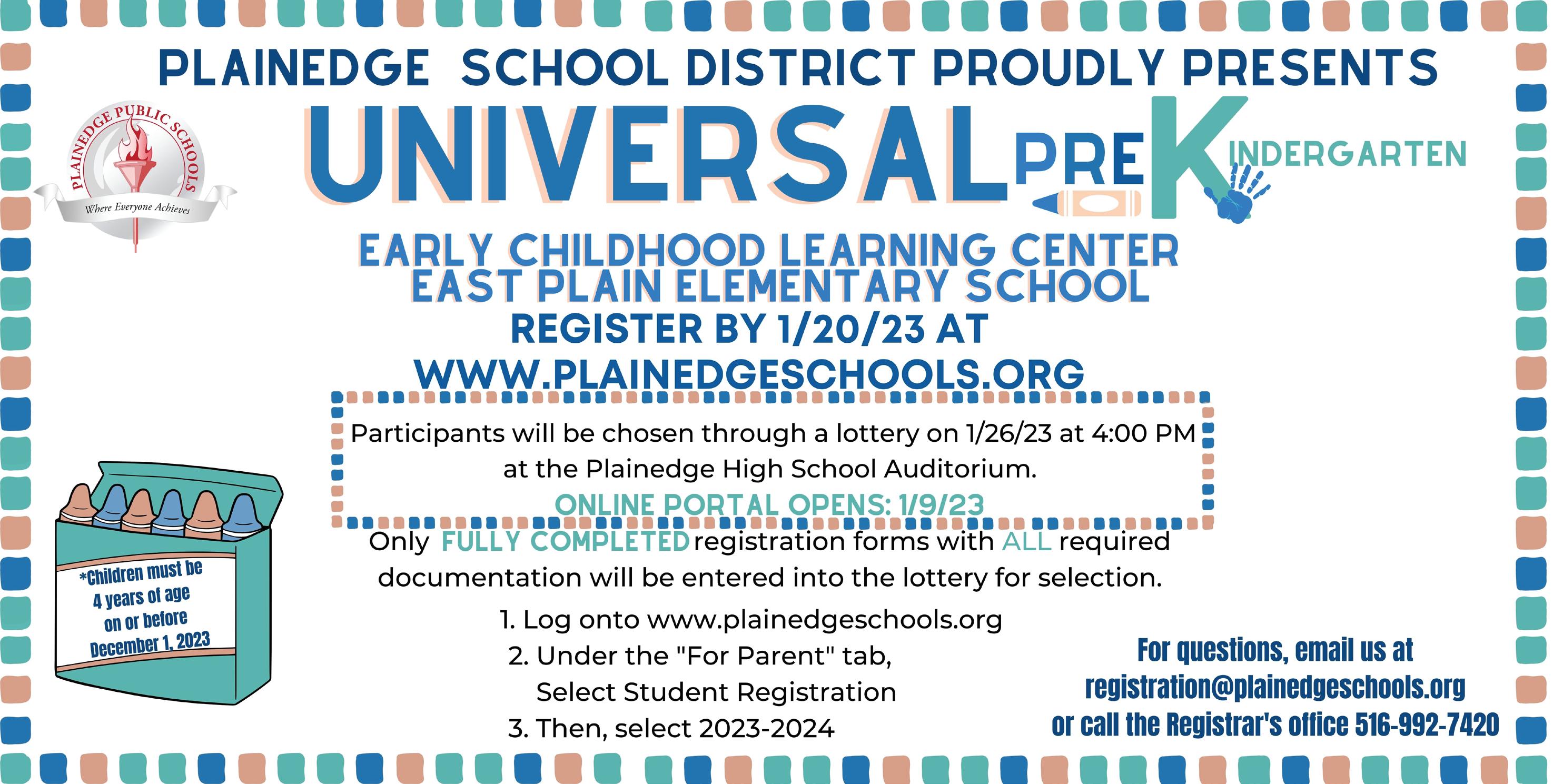 PLAINEDGE SCHOOL DISTRICT PROUDLY PRESENTS

PLAINEDGE PUBLIC SCHOOLS
Where Everyone Achieves

UNIVERSAL PRE KINDERGARTEN

EARLY CHILDHOOD LEARNING CENTER
EAST PLAIN ELEMENTARY SCHOOL
REGISTER BY 1/20/23 AT
WWW.PLAINEDGESCHOOLS.ORG

Participants will be chosen through a lottery on 1/26/23 at 4:00 PM at the Plainedge High School Auditorium.
ONLINE PORTAL OPENS: 1/9/23

Only FULLY COMPLETED registration forms with ALL required documentation will be entered into the lottery for selection.

1. Log onto www.plainedgeschools.org
2. Under the "For Parent" tab, Select Student Registration
3. Then, select 2023-2024

*Children must be 4 years of age on or before December 1, 2023

For questions, email us at registration@plainedgeschools.org or call the Registrar's office 516-992-7420